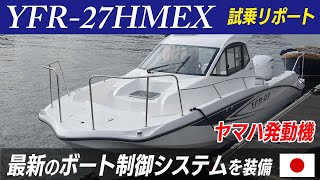 YFR-27HMEX
試乗リポート

YFR-27

ヤマハ発動機

最新のボート制御システムを装備